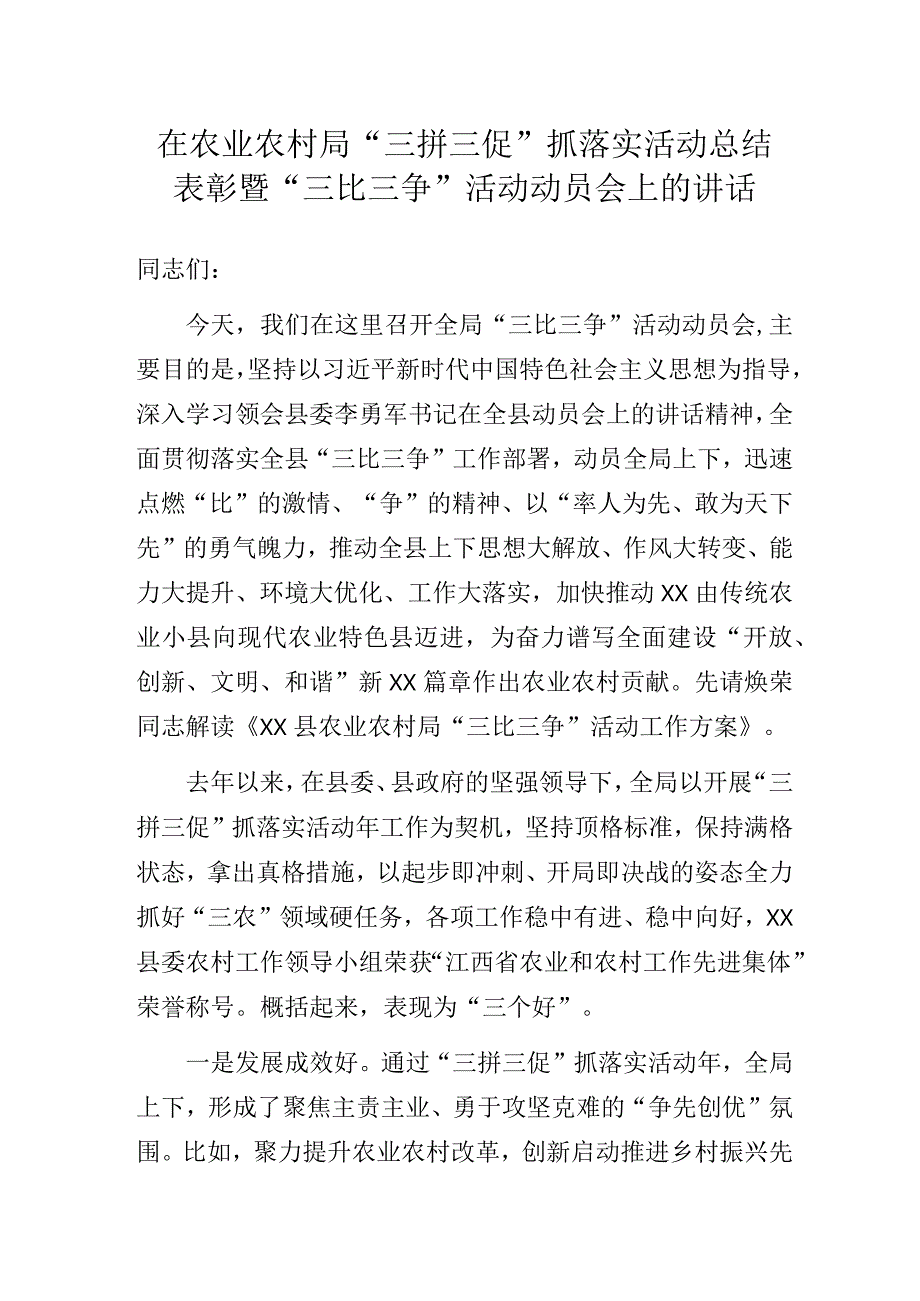 在农业农村局“三拼三促”抓落实活动总结表彰暨“三比三争”活动动员会上的讲话

同志们：

今天，我们在这里召开全局“三比三争”活动动员会，主要目的是，坚持以习近平新时代中国特色社会主义思想为指导，深入学习领会县委李勇军书记在全县动员会上的讲话精神，全面贯彻落实全县“三比三争”工作部署，动员全局上下，迅速点燃“比”的激情、“争”的精神、以“率人为先、敢为天下先”的勇气魄力，推动全县上下思想大解放、作风大转变、能力大提升、环境大优化、工作大落实，加快推动XX由传统农业小县向现代农业特色县迈进，为奋力谱写全面建设“开放、创新、文明、和谐”新XX篇章作出农业农村贡献。先请焕荣同志解读《XX县农业农村局“三比三争”活动工作方案》。

去年以来，在县委、县政府的坚强领导下，全局以开展“三拼三促”抓落实活动年工作为契机，坚持顶格标准，保持满格状态，拿出真格措施，以起步即冲刺、开局即决战的姿态全力抓好“三农”领域硬任务，各项工作稳中有进、稳中向好，XX县委农村工作领导小组荣获“江西省农业和农村工作先进集体”荣誉称号。概括起来，表现为“三个好”。

一是发展成效好。通过“三拼三促”抓落实活动年，全局上下，形成了聚焦主责主业、勇于攻坚克难的“争先创优”氛围。比如，聚力提升农业农村改革，创新启动推进乡村振兴先